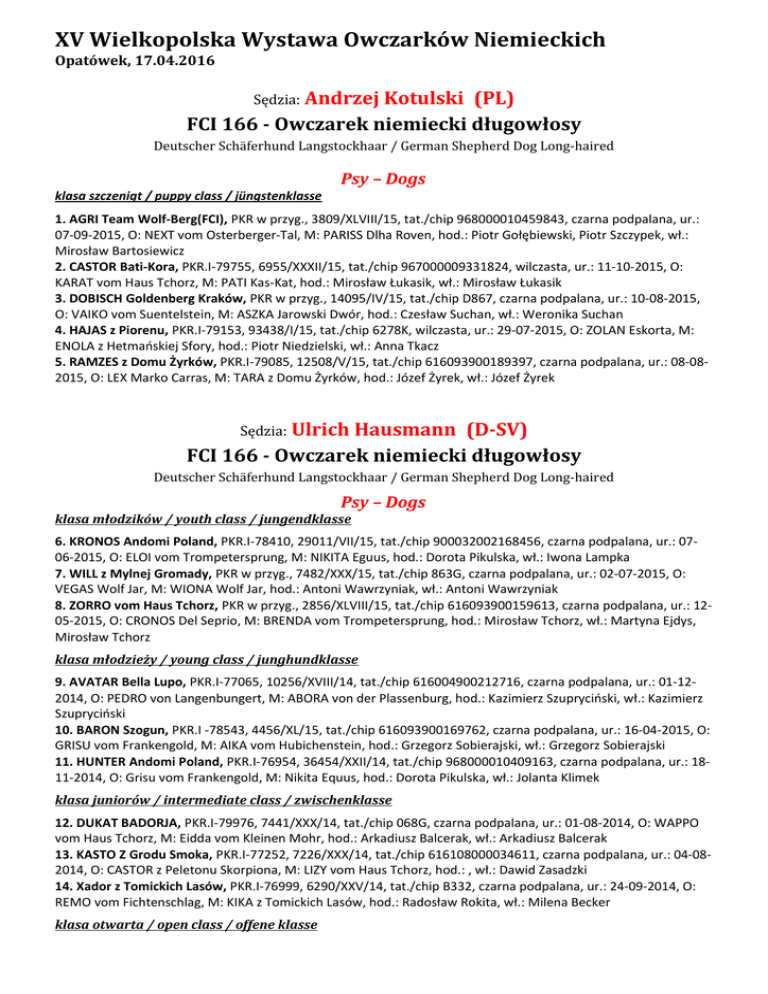 XV Wielkopolska Wystawa Owczarków Niemieckich
Opatówek, 17.04.2016

Sędzia: Andrzej Kotulski (PL)
FCI 166 - Owczarek niemiecki długowłosy
Deutscher Schäferhund Langstockhaar / German Shepherd Dog Long-haired

Psy – Dogs

klasa szczeniąt / puppy class / jüngstenklasse

1. AGRI Team Wolf-Berg(FCI), PKR w przyg., 3809/XLVIII/15, tat./chip 968000010459843, czarna podpalana, ur.: 07-09-2015, O: NEXT vom Osterberger-Tal, M: PARISS Dlha Roven, hod.: Piotr Gołębiewski, Piotr Szczypek, wł.: Mirosław Bartosiewicz
2. CASTOR Bati-Kora, PKR.I-79755, 6955/XXXII/15, tat./chip 967000009331824, wilczasta, ur.: 11-10-2015, O: KARAT vom Haus Tchorz, M: PATI Kas-Kat, hod.: Mirosław Łukasik, wł.: Mirosław Łukasik
3. DOBISCH Goldenberg Kraków, PKR w przyg., 14095/IV/15, tat./chip D867, czarna podpalana, ur.: 10-08-2015, O: VAIKO vom Suentelstein, M: ASZKA Jarowski Dwór, hod.: Czesław Suchan, wł.: Weronika Suchan
4. HAJAS z Piorenu, PKR.I-79153, 93438/I/15, tat./chip 6278K, wilczasta, ur.: 29-07-2015, O: ZOLAN Eskorta, M: ENOLA z Hetmańskiej Sfory, hod.: Piotr Niedzielski, wł.: Anna Tkacz
5. RAMZES z Domu Żyrków, PKR.I-79085, 12508/V/15, tat./chip 616093900189397, czarna podpalana, ur.: 08-08-2015, O: LEX Marko Carras, M: TARA z Domu Żyrków, hod.: Józef Żyrek, wł.: Józef Żyrek

Sędzia: Ulrich Hausmann (D-SV)
FCI 166 - Owczarek niemiecki długowłosy
Deutscher Schäferhund Langstockhaar / German Shepherd Dog Long-haired

Psy – Dogs

klasa młodzików / youth class / jungendklasse

6. KRONOS Andomi Poland, PKR.I-78410, 29011/VII/15, tat./chip 900032002168456, czarna podpalana, ur.: 07-06-2015, O: ELOI vom Trompetersprung, M: NIKITA Eguus, hod.: Dorota Pikulska, wł.: Iwona Lampka
7. WILL z Mylnej Gromady, PKR w przyg., 7482/XXX/15, tat./chip 863G, czarna podpalana, ur.: 02-07-2015, O: VEGAS Wolf Jar, M: WIONA Wolf Jar, hod.: Antoni Wawrzyniak, wł.: Antoni Wawrzyniak
8. ZORRO vom Haus Tchorz, PKR w przyg., 2856/XLVIII/15, tat./chip 616093900159613, czarna podpalana, ur.: 12-05-2015, O: CRONOS Del Seprio, M: BRENDA vom Trompetersprung, hod.: Mirosław Tchorz, wł.: Martyna Ejdys, Mirosław Tchorz

klasa młodzieży / young class / junghundklasse

9. AVATAR Bella Lupo, PKR.I-77065, 10256/XVIII/14, tat./chip 616004900212716, czarna podpalana, ur.: 01-12-2014, O: PEDRO von Langenbungert, M: ABORA von der Plassenburg, hod.: Kazimierz Szupryciński, wł.: Kazimierz Szupryciński
10. BARON Szogun, PKR.I -78543, 4456/XL/15, tat./chip 616093900169762, czarna podpalana, ur.: 16-04-2015, O: GRISU vom Frankengold, M: AIKA vom Hubichenstein, hod.: Grzegorz Sobierajski, wł.: Grzegorz Sobierajski
11. HUNTER Andomi Poland, PKR.I-76954, 36454/XXII/14, tat./chip 968000010409163, czarna podpalana, ur.: 18-11-2014, O: Grisu vom Frankengold, M: Nikita Equus, hod.: Dorota Pikulska, wł.: Jolanta Klimek

klasa juniorów / intermediate class / zwischenklasse

12. DUKAT BADORJA, PKR.I-79976, 7441/XXX/14, tat./chip 068G, czarna podpalana, ur.: 01-08-2014, O: WAPPO vom Haus Tchorz, M: Eidda vom Kleinen Mohr, hod.: Arkadiusz Balcerak, wł.: Arkadiusz Balcerak
13. KASTO Z Grodu Smoka, PKR.I-77252, 7226/XXX/14, tat./chip 616108000034611, czarna podpalana, ur.: 04-08-2014, O: CASTOR z Peletonu Skorpiona, M: LIZY vom Haus Tchorz, hod.: , wł.: Dawid Zasadzki
14. Xador z Tomickich Lasów, PKR.I-76999, 6290/XXV/14, tat./chip B332, czarna podpalana, ur.: 24-09-2014, O: REMO vom Fichtenschlag, M: KIKA z Tomickich Lasów, hod.: Radosław Rokita, wł.: Milena Becker

klasa otwarta / open class / offene klasse